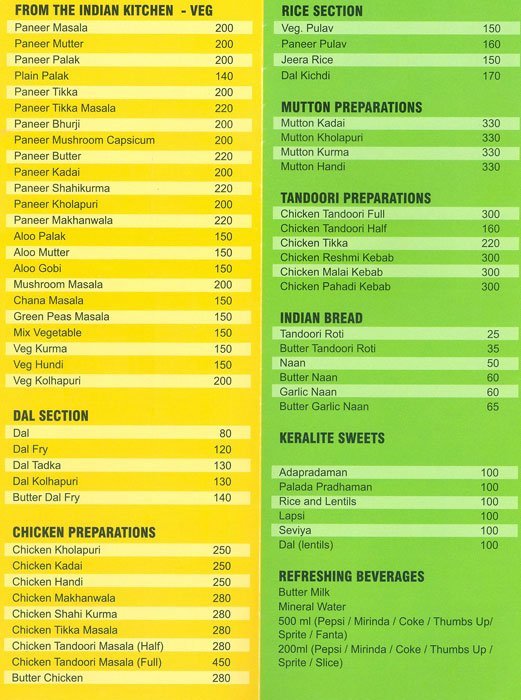 FROM THE INDIAN KITCHEN - VEG

| | |
|---|---|
| Paneer Masala | 200 |
| Paneer Mutter | 200 |
| Paneer Palak | 200 |
| Plain Palak | 140 |
| Paneer Tikka | 200 |
| Paneer Tikka Masala | 220 |
| Paneer Bhurji | 200 |
| Paneer Mushroom Capsicum | 200 |
| Paneer Butter | 220 |
| Paneer Kadai | 200 |
| Paneer Shahikurma | 220 |
| Paneer Kholapuri | 200 |
| Paneer Makhanwala | 220 |
| Aloo Palak | 150 |
| Aloo Mutter | 150 |
| Aloo Gobi | 150 |
| Mushroom Masala | 200 |
| Chana Masala | 150 |
| Green Peas Masala | 150 |
| Mix Vegetable | 150 |
| Veg Kurma | 150 |
| Veg Hundi | 150 |
| Veg Kolhapuri | 200 |

DAL SECTION

| | |
|---|---|
| Dal | 80 |
| Dal Fry | 120 |
| Dal Tadka | 130 |
| Dal Kolhapuri | 130 |
| Butter Dal Fry | 140 |

CHICKEN PREPARATIONS

| | |
|---|---|
| Chicken Kholapuri | 250 |
| Chicken Kadai | 250 |
| Chicken Handi | 250 |
| Chicken Makhanwala | 280 |
| Chicken Shahi Kurma | 280 |
| Chicken Tikka Masala | 280 |
| Chicken Tandoori Masala (Half) | 280 |
| Chicken Tandoori Masala (Full) | 450 |
| Butter Chicken | 280 |

RICE SECTION

| | |
|---|---|
| Veg. Pulav | 150 |
| Paneer Pulav | 160 |
| Jeera Rice | 150 |
| Dal Kichdi | 170 |

MUTTON PREPARATIONS

| | |
|---|---|
| Mutton Kadai | 330 |
| Mutton Kholapuri | 330 |
| Mutton Kurma | 330 |
| Mutton Handi | 330 |

TANDOORI PREPARATIONS

| | |
|---|---|
| Chicken Tandoori Full | 300 |
| Chicken Tandoori Half | 160 |
| Chicken Tikka | 220 |
| Chicken Reshmi Kebab | 300 |
| Chicken Malai Kebab | 300 |
| Chicken Pahadi Kebab | 300 |

INDIAN BREAD

| | |
|---|---|
| Tandoori Roti | 25 |
| Butter Tandoori Roti | 35 |
| Naan | 50 |
| Butter Naan | 60 |
| Garlic Naan | 60 |
| Butter Garlic Naan | 65 |

KERALITE SWEETS

| | |
|---|---|
| Adapradaman | 100 |
| Palada Pradhaman | 100 |
| Rice and Lentils | 100 |
| Lapsi | 100 |
| Seviya | 100 |
| Dal (lentils) | 100 |

REFRESHING BEVERAGES
Butter Milk
Mineral Water
500 ml (Pepsi / Mirinda / Coke / Thumbs Up/ Sprite / Fanta)
200ml (Pepsi / Mirinda / Coke / Thumbs Up / Sprite / Slice)